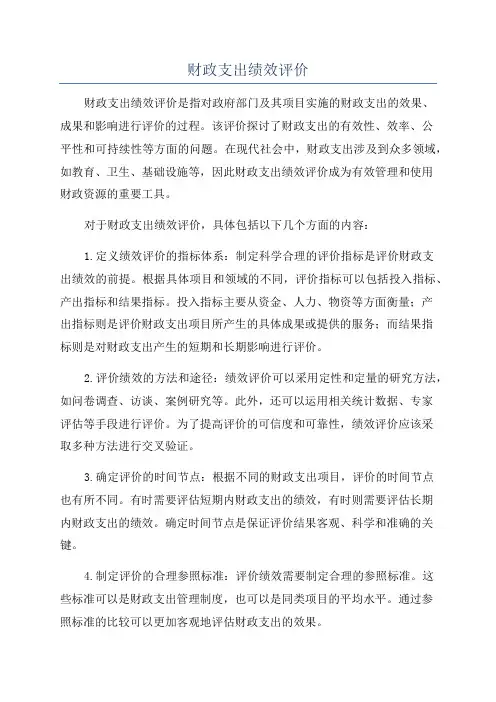 财政支出绩效评价

财政支出绩效评价是指对政府部门及其项目实施的财政支出的效果、成果和影响进行评价的过程。该评价探讨了财政支出的有效性、效率、公平性和可持续性等方面的问题。在现代社会中，财政支出涉及到众多领域，如教育、卫生、基础设施等，因此财政支出绩效评价成为有效管理和使用财政资源的重要工具。

对于财政支出绩效评价，具体包括以下几个方面的内容：

1.定义绩效评价的指标体系：制定科学合理的评价指标是评价财政支出绩效的前提。根据具体项目和领域的不同，评价指标可以包括投入指标、产出指标和结果指标。投入指标主要从资金、人力、物资等方面衡量；产出指标则是评价财政支出项目所产生的具体成果或提供的服务；而结果指标则是对财政支出产生的短期和长期影响进行评价。

2.评价绩效的方法和途径：绩效评价可以采用定性和定量的研究方法，如问卷调查、访谈、案例研究等。此外，还可以运用相关统计数据、专家评估等手段进行评价。为了提高评价的可信度和可靠性，绩效评价应该采取多种方法进行交叉验证。

3.确定评价的时间节点：根据不同的财政支出项目，评价的时间节点也有所不同。有时需要评估短期内财政支出的绩效，有时则需要评估长期内财政支出的绩效。确定时间节点是保证评价结果客观、科学和准确的关键。

4.制定评价的合理参照标准：评价绩效需要制定合理的参照标准。这些标准可以是财政支出管理制度，也可以是同类项目的平均水平。通过参照标准的比较可以更加客观地评估财政支出的效果。